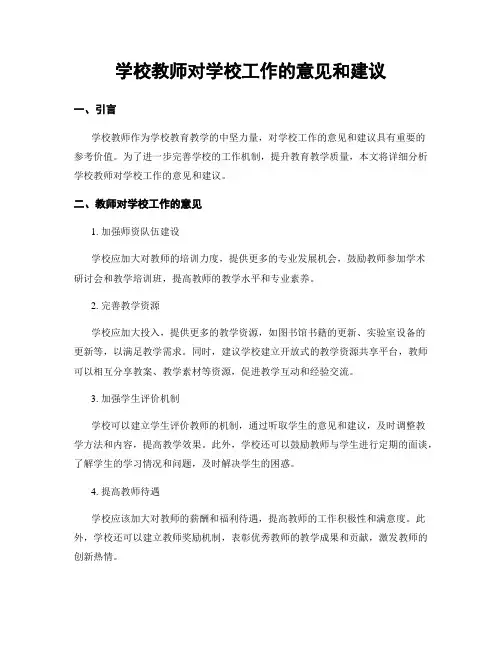 学校教师对学校工作的意见和建议

一、引言

学校教师作为学校教育教学的中坚力量，对学校工作的意见和建议具有重要的参考价值。为了进一步完善学校的工作机制，提升教育教学质量，本文将详细分析学校教师对学校工作的意见和建议。

二、教师对学校工作的意见

1. 加强师资队伍建设

学校应加大对教师的培训力度，提供更多的专业发展机会，鼓励教师参加学术研讨会和教学培训班，提高教师的教学水平和专业素养。

2. 完善教学资源

学校应加大投入，提供更多的教学资源，如图书馆书籍的更新、实验室设备的更新等，以满足教学需求。同时，建议学校建立开放式的教学资源共享平台，教师可以相互分享教案、教学素材等资源，促进教学互动和经验交流。

3. 加强学生评价机制

学校可以建立学生评价教师的机制，通过听取学生的意见和建议，及时调整教学方法和内容，提高教学效果。此外，学校还可以鼓励教师与学生进行定期的面谈，了解学生的学习情况和问题，及时解决学生的困惑。

4. 提高教师待遇

学校应该加大对教师的薪酬和福利待遇，提高教师的工作积极性和满意度。此外，学校还可以建立教师奖励机制，表彰优秀教师的教学成果和贡献，激发教师的创新热情。